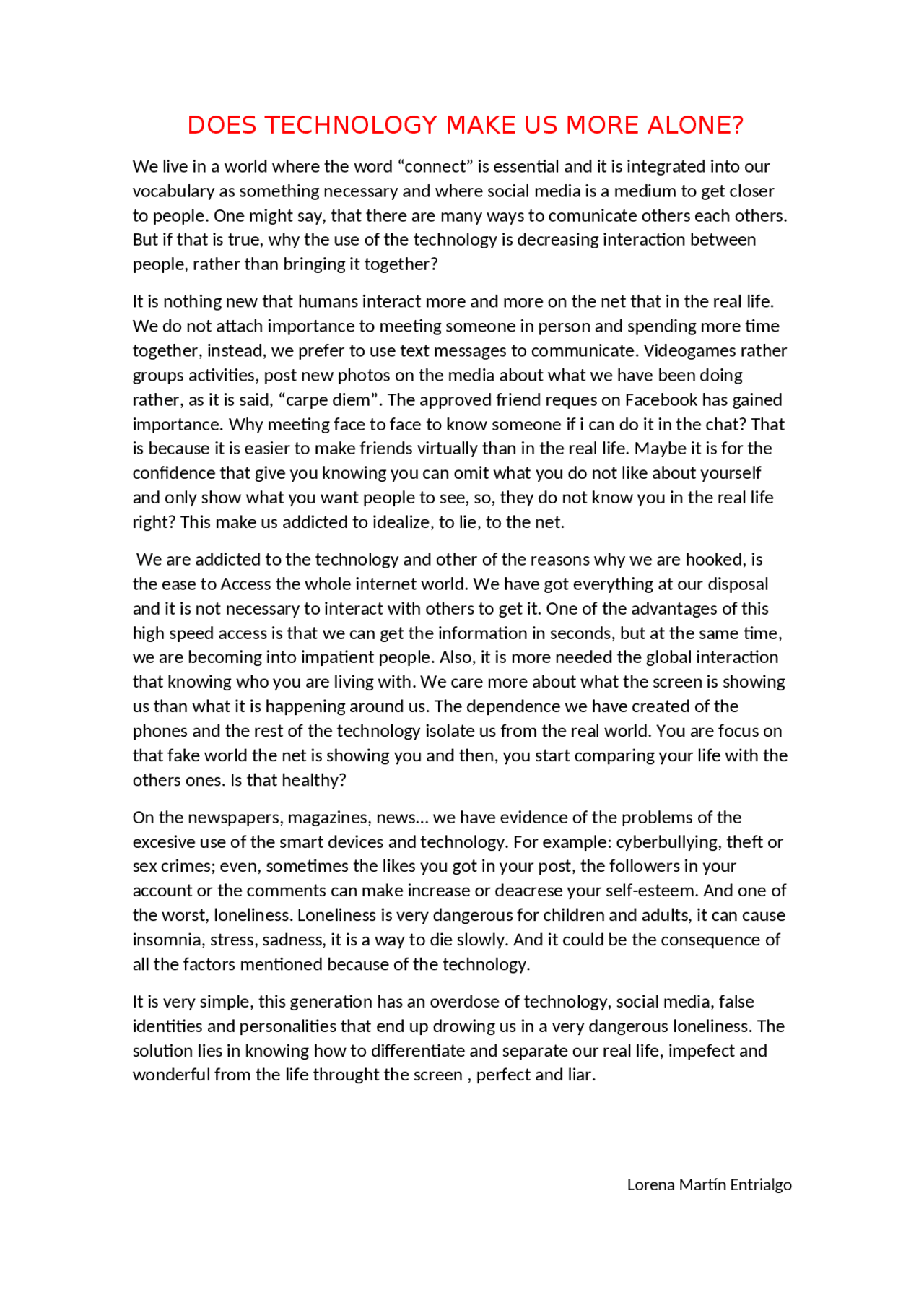 DOES TECHNOLOGY MAKE US MORE ALONE?

We live in a world where the word “connect” is essential and it is integrated into our vocabulary as something necessary and where social media is a medium to get closer to people. One might say, that there are many ways to comunicate others each others. But if that is true, why the use of the technology is decreasing interaction between people, rather than bringing it together?

It is nothing new that humans interact more and more on the net that in the real life. We do not attach importance to meeting someone in person and spending more time together, instead, we prefer to use text messages to communicate. Videogames rather groups activities, post new photos on the media about what we have been doing rather, as it is said, “carpe diem”. The approved friend reques on Facebook has gained importance. Why meeting face to face to know someone if i can do it in the chat? That is because it is easier to make friends virtually than in the real life. Maybe it is for the confidence that give you knowing you can omit what you do not like about yourself and only show what you want people to see, so, they do not know you in the real life right? This make us addicted to idealize, to lie, to the net.

We are addicted to the technology and other of the reasons why we are hooked, is the ease to Access the whole internet world. We have got everything at our disposal and it is not necessary to interact with others to get it. One of the advantages of this high speed access is that we can get the information in seconds, but at the same time, we are becoming into impatient people. Also, it is more needed the global interaction that knowing who you are living with. We care more about what the screen is showing us than what it is happening around us. The dependence we have created of the phones and the rest of the technology isolate us from the real world. You are focus on that fake world the net is showing you and then, you start comparing your life with the others ones. Is that healthy?

On the newspapers, magazines, news… we have evidence of the problems of the excesive use of the smart devices and technology. For example: cyberbullying, theft or sex crimes; even, sometimes the likes you got in your post, the followers in your account or the comments can make increase or deacrese your self-esteem. And one of the worst, loneliness. Loneliness is very dangerous for children and adults, it can cause insomnia, stress, sadness, it is a way to die slowly. And it could be the consequence of all the factors mentioned because of the technology.

It is very simple, this generation has an overdose of technology, social media, false identities and personalities that end up drowing us in a very dangerous loneliness. The solution lies in knowing how to differentiate and separate our real life, impefect and wonderful from the life throught the screen , perfect and liar.

Lorena Martín Entrialgo